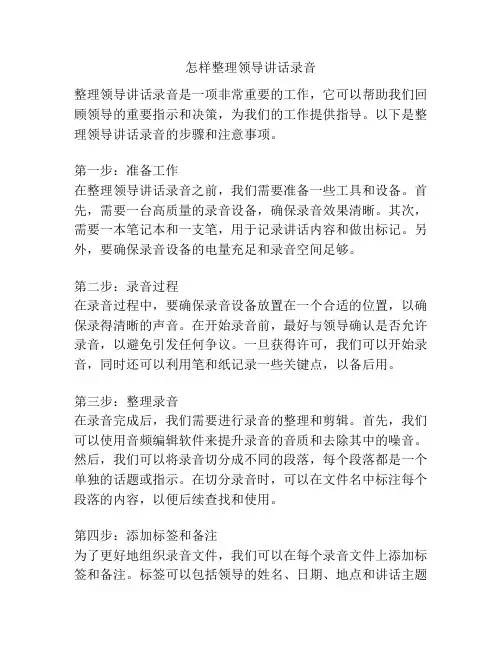 怎样整理领导讲话录音

整理领导讲话录音是一项非常重要的工作，它可以帮助我们回顾领导的重要指示和决策，为我们的工作提供指导。以下是整理领导讲话录音的步骤和注意事项。

第一步：准备工作
在整理领导讲话录音之前，我们需要准备一些工具和设备。首先，需要一台高质量的录音设备，确保录音效果清晰。其次，需要一本笔记本和一支笔，用于记录讲话内容和做出标记。另外，要确保录音设备的电量充足和录音空间足够。

第二步：录音过程
在录音过程中，要确保录音设备放置在一个合适的位置，以确保录得清晰的声音。在开始录音前，最好与领导确认是否允许录音，以避免引发任何争议。一旦获得许可，我们可以开始录音，同时还可以利用笔和纸记录一些关键点，以备后用。

第三步：整理录音
在录音完成后，我们需要进行录音的整理和剪辑。首先，我们可以使用音频编辑软件来提升录音的音质和去除其中的噪音。然后，我们可以将录音切分成不同的段落，每个段落都是一个单独的话题或指示。在切分录音时，可以在文件名中标注每个段落的内容，以便后续查找和使用。

第四步：添加标签和备注
为了更好地组织录音文件，我们可以在每个录音文件上添加标签和备注。标签可以包括领导的姓名、日期、地点和讲话主题